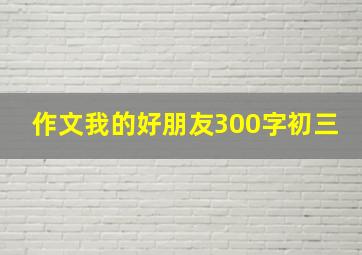 作文我的好朋友300字初三